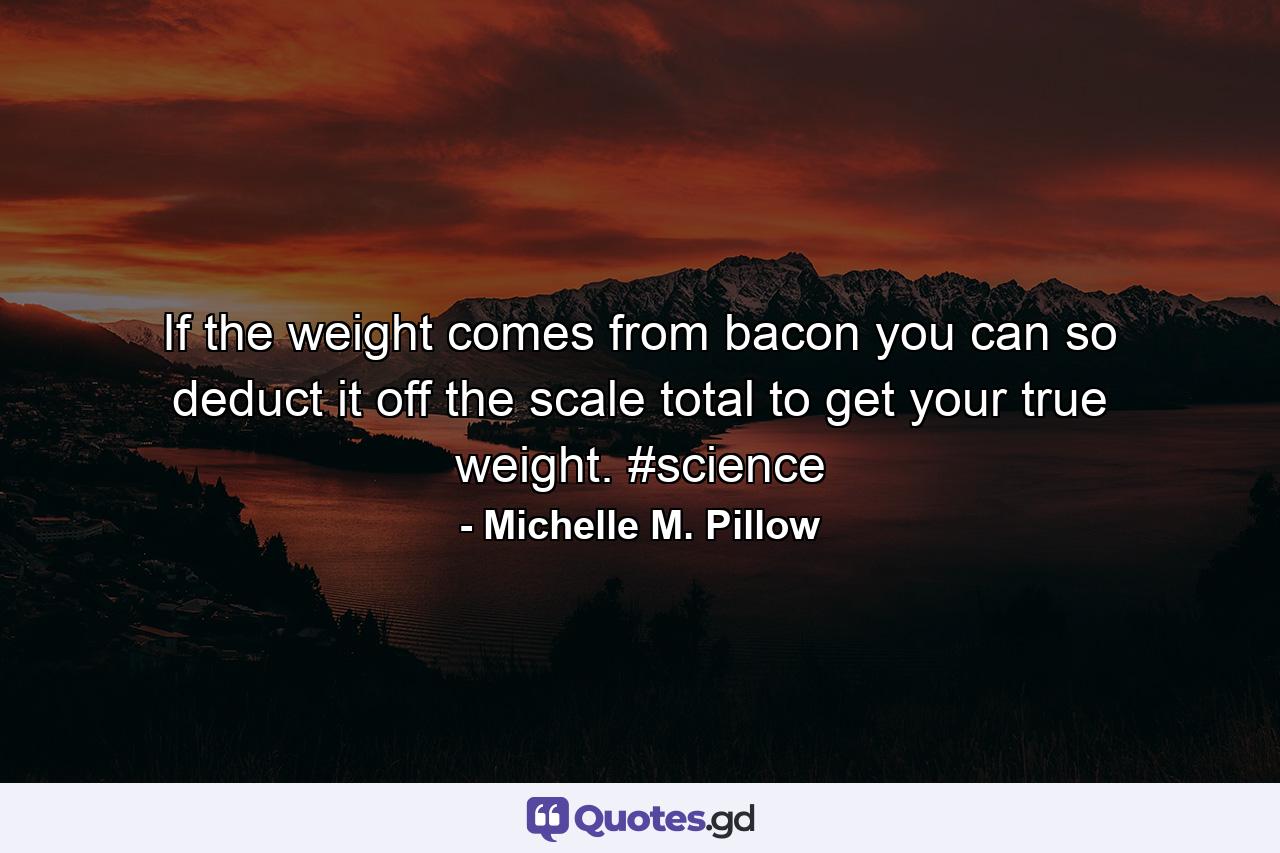 If the weight comes from bacon you can so deduct it off the scale total to get your true weight. #science

- Michelle M. Pillow

Quotes.gd